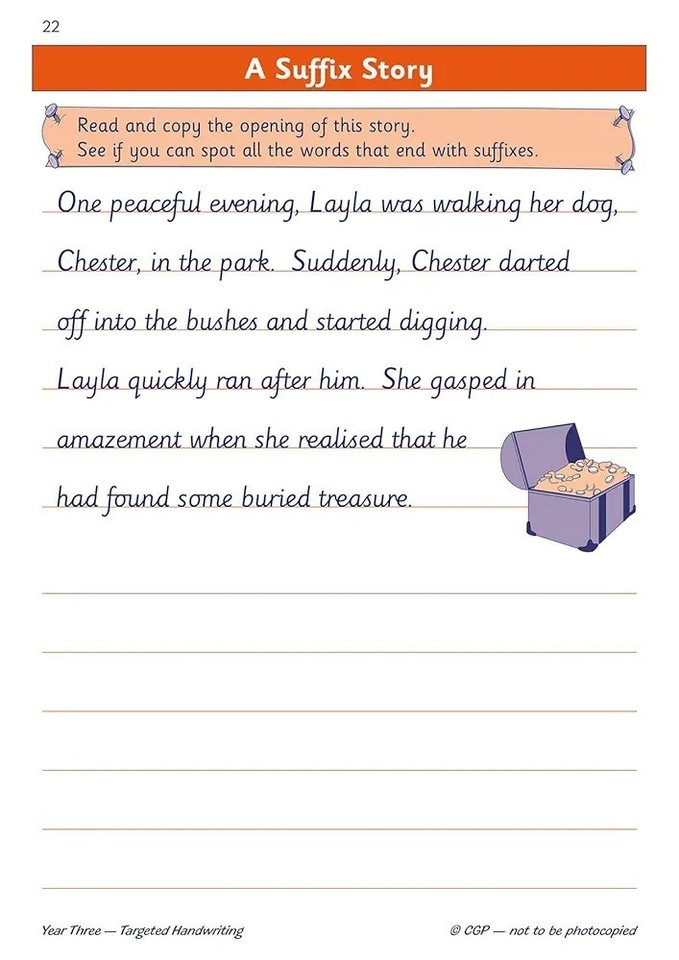 22

A Suffix Story

Read and copy the opening of this story.
See if you can spot all the words that end with suffixes.

One peaceful evening, Layla was walking her dog, Chester, in the park. Suddenly, Chester darted off into the bushes and started digging. Layla quickly ran after him. She gasped in amazement when she realised that he had found some buried treasure.

Year Three — Targeted Handwriting

© CGP — not to be photocopied